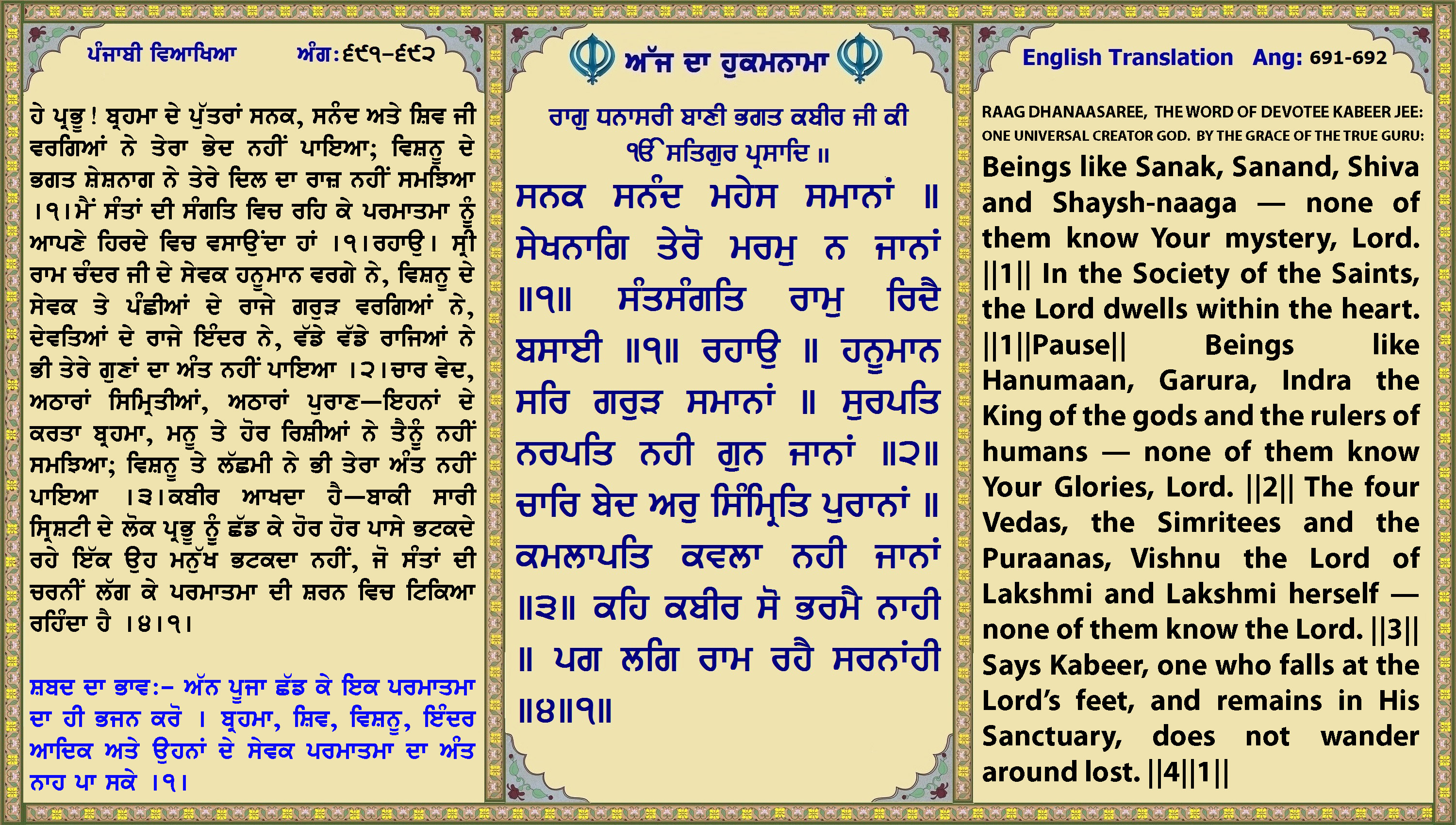 ਪੰਜਾਬੀ ਵਿਆਖਿਆ ਅੰਗ:੬੯੧-੬੯੨

ਹੇ ਪ੍ਰਭੂ ! ਬ੍ਰਹਮਾ ਦੇ ਪੁੱਤਰਾਂ ਸਨਕ, ਸਨੰਦ ਅਤੇ ਸ਼ਿਵ ਜੀ ਵਰਗਿਆਂ ਨੇ ਤੇਰਾ ਭੇਦ ਨਹੀਂ ਪਾਇਆ; ਵਿਸ਼ਨੂ ਦੇ ਭਗਤ ਸ਼ੇਸ਼ਨਾਗ ਨੇ ਤੇਰੇ ਦਿਲ ਦਾ ਰਾਜ਼ ਨਹੀਂ ਸਮਝਿਆ ।੧।ਮੈਂ ਸੰਤਾਂ ਦੀ ਸੰਗਤਿ ਵਿਚ ਰਹਿ ਕੇ ਪਰਮਾਤਮਾ ਨੂੰ ਆਪਣੇ ਹਿਰਦੇ ਵਿਚ ਵਸਾਉਂਦਾ ਹਾਂ ।੧।ਰਹਾਉ। ਸ੍ਰੀ ਰਾਮ ਚੰਦਰ ਜੀ ਦੇ ਸੇਵਕ ਹਨੂਮਾਨ ਵਰਗੇ ਨੇ, ਵਿਸ਼ਨੂ ਦੇ ਸੇਵਕ ਤੇ ਪੰਛੀਆਂ ਦੇ ਰਾਜੇ ਗਰੁੜ ਵਰਗਿਆਂ ਨੇ, ਦੇਵਤਿਆਂ ਦੇ ਰਾਜੇ ਇੰਦਰ ਨੇ, ਵੱਡੇ ਵੱਡੇ ਰਾਜਿਆਂ ਨੇ ਭੀ ਤੇਰੇ ਗੁਣਾਂ ਦਾ ਅੰਤ ਨਹੀਂ ਪਾਇਆ ।੨।ਚਾਰ ਵੇਦ, ਅਠਾਰਾਂ ਸਿਮ੍ਰਿਤੀਆਂ, ਅਠਾਰਾਂ ਪੁਰਾਣ—ਇਹਨਾਂ ਦੇ ਕਰਤਾ ਬ੍ਰਹਮਾ, ਮਨੂ ਤੇ ਹੋਰ ਰਿਸ਼ੀਆਂ ਨੇ ਤੈਨੂੰ ਨਹੀਂ ਸਮਝਿਆ; ਵਿਸ਼ਨੂ ਤੇ ਲੱਛਮੀ ਨੇ ਭੀ ਤੇਰਾ ਅੰਤ ਨਹੀਂ ਪਾਇਆ ।੩।ਕਬੀਰ ਆਖਦਾ ਹੈ—ਬਾਕੀ ਸਾਰੀ ਸ੍ਰਿਸ਼ਟੀ ਦੇ ਲੋਕ ਪ੍ਰਭੂ ਨੂੰ ਛੱਡ ਕੇ ਹੋਰ ਹੋਰ ਪਾਸੇ ਭਟਕਦੇ ਰਹੇ ਇੱਕ ਉਹ ਮਨੁੱਖ ਭਟਕਦਾ ਨਹੀਂ, ਜੋ ਸੰਤਾਂ ਦੀ ਚਰਨੀਂ ਲੱਗ ਕੇ ਪਰਮਾਤਮਾ ਦੀ ਸ਼ਰਨ ਵਿਚ ਟਿਕਿਆ ਰਹਿੰਦਾ ਹੈ ।੪।੧।

ਸ਼ਬਦ ਦਾ ਭਾਵ:- ਅੱਨ ਪੂਜਾ ਛੱਡ ਕੇ ਇਕ ਪਰਮਾਤਮਾ ਦਾ ਹੀ ਭਜਨ ਕਰੋ । ਬ੍ਰਹਮਾ, ਸ਼ਿਵ, ਵਿਸ਼ਨੂ, ਇੰਦਰ ਆਦਿਕ ਅਤੇ ਉਹਨਾਂ ਦੇ ਸੇਵਕ ਪਰਮਾਤਮਾ ਦਾ ਅੰਤ ਨਾਹ ਪਾ ਸਕੇ ।੧।

ਅੱਜ ਦਾ ਹੁਕਮਨਾਮਾ

ਰਾਗੁ ਧਨਾਸਰੀ ਬਾਣੀ ਭਗਤ ਕਬੀਰ ਜੀ ਕੀ
ੴ ਸਤਿਗੁਰ ਪ੍ਰਸਾਦਿ ॥

ਸਨਕ ਸਨੰਦ ਮਹੇਸ ਸਮਾਨਾਂ ॥ ਸੇਖਨਾਗਿ ਤੇਰੋ ਮਰਮੁ ਨ ਜਾਨਾਂ ॥੧॥ ਸੰਤਸੰਗਤਿ ਰਾਮੁ ਰਿਦੈ ਬਸਾਈ ॥੧॥ ਰਹਾਉ ॥ ਹਨੂਮਾਨ ਸਰਿ ਗਰੁੜ ਸਮਾਨਾਂ ॥ ਸੁਰਪਤਿ ਨਰਪਤਿ ਨਹੀ ਗੁਨ ਜਾਨਾਂ ॥੨॥ ਚਾਰਿ ਬੇਦ ਅਰੁ ਸਿੰਮ੍ਰਿਤਿ ਪੁਰਾਨਾਂ ॥ ਕਮਲਾਪਤਿ ਕਵਲਾ ਨਹੀ ਜਾਨਾਂ ॥੩॥ ਕਹਿ ਕਬੀਰ ਸੋ ਭਰਮੈ ਨਾਹੀ ॥ ਪਗ ਲਗਿ ਰਾਮ ਰਹੈ ਸਰਨਾਂਹੀ ॥੪॥੧॥

English Translation Ang: 691-692

RAAG DHANAASAREE, THE WORD OF DEVOTEE KABEER JEE:
ONE UNIVERSAL CREATOR GOD. BY THE GRACE OF THE TRUE GURU:

Beings like Sanak, Sanand, Shiva and Shaysh-naaga — none of them know Your mystery, Lord. ||1|| In the Society of the Saints, the Lord dwells within the heart. ||1||Pause|| Beings like Hanumaan, Garura, Indra the King of the gods and the rulers of humans — none of them know Your Glories, Lord. ||2|| The four Vedas, the Simritees and the Puraanas, Vishnu the Lord of Lakshmi and Lakshmi herself — none of them know the Lord. ||3|| Says Kabeer, one who falls at the Lord's feet, and remains in His Sanctuary, does not wander around lost. ||4||1||